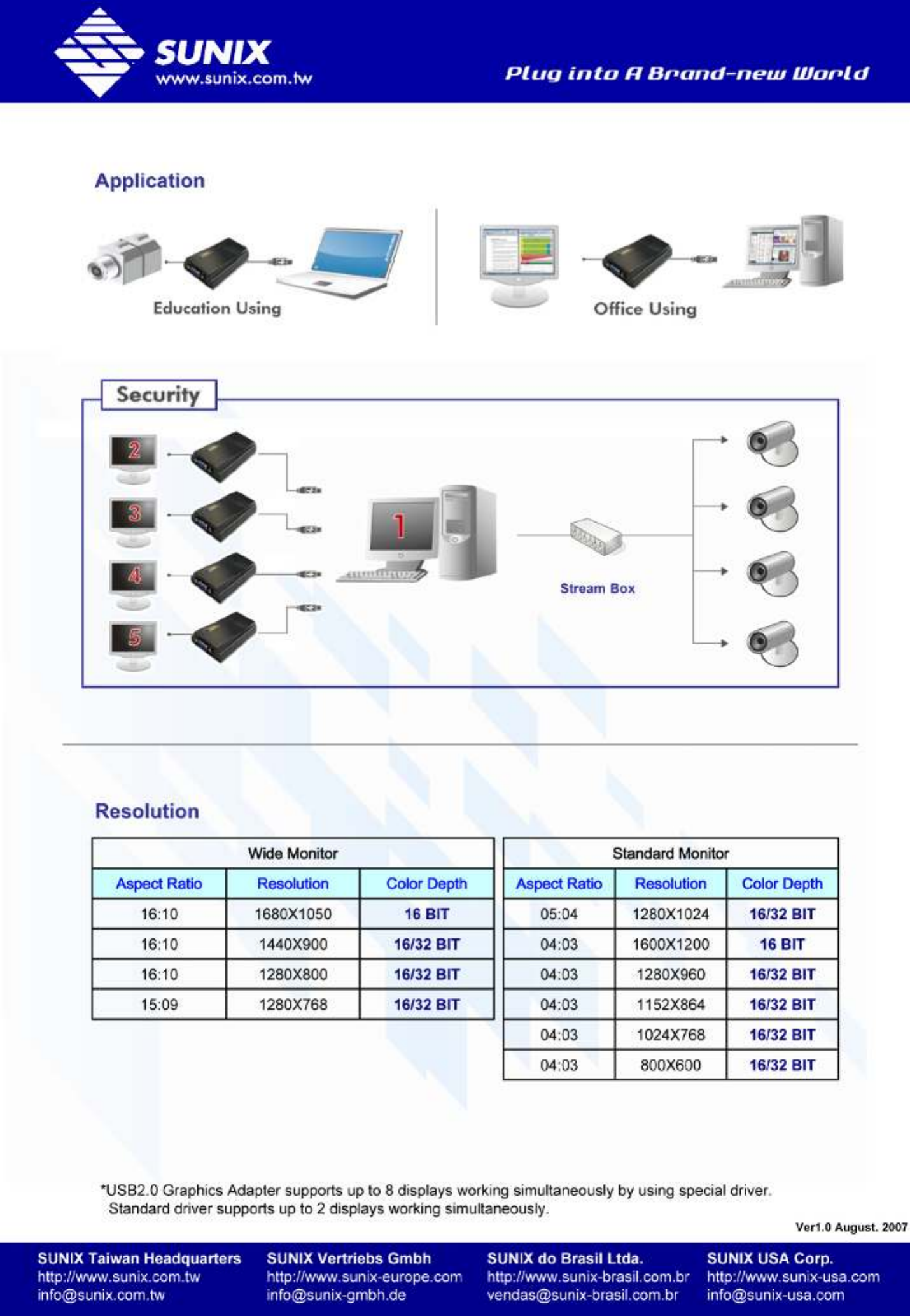 SUNIX
www.sunix.com.tw

Plug into A Brand-new World

Application

Education Using

Office Using

Security

2

3

4

5

1

Stream Box

Resolution

| Wide Monitor | | |
|---|---|---|
| Aspect Ratio | Resolution | Color Depth |
| 16:10 | 1680X1050 | 16 BIT |
| 16:10 | 1440X900 | 16/32 BIT |
| 16:10 | 1280X800 | 16/32 BIT |
| 15:09 | 1280X768 | 16/32 BIT |

| Standard Monitor | | |
|---|---|---|
| Aspect Ratio | Resolution | Color Depth |
| 05:04 | 1280X1024 | 16/32 BIT |
| 04:03 | 1600X1200 | 16 BIT |
| 04:03 | 1280X960 | 16/32 BIT |
| 04:03 | 1152X864 | 16/32 BIT |
| 04:03 | 1024X768 | 16/32 BIT |
| 04:03 | 800X600 | 16/32 BIT |

*USB2.0 Graphics Adapter supports up to 8 displays working simultaneously by using special driver. Standard driver supports up to 2 displays working simultaneously.

Ver1.0 August. 2007

SUNIX Taiwan Headquarters
http://www.sunix.com.tw
info@sunix.com.tw

SUNIX Vertriebs Gmbh
http://www.sunix-europe.com
info@sunix-gmbh.de

SUNIX do Brasil Ltda.
http://www.sunix-brasil.com.br
vendas@sunix-brasil.com.br

SUNIX USA Corp.
http://www.sunix-usa.com
info@sunix-usa.com